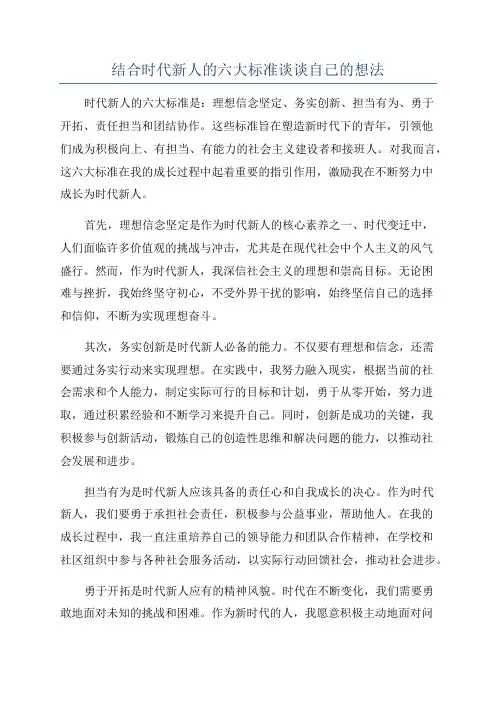 结合时代新人的六大标准谈谈自己的想法

时代新人的六大标准是：理想信念坚定、务实创新、担当有为、勇于开拓、责任担当和团结协作。这些标准旨在塑造新时代下的青年，引领他们成为积极向上、有担当、有能力的社会主义建设者和接班人。对我而言，这六大标准在我的成长过程中起着重要的指引作用，激励我在不断努力中成长为时代新人。

首先，理想信念坚定是作为时代新人的核心素养之一、时代变迁中，人们面临许多价值观的挑战与冲击，尤其是在现代社会中个人主义的风气盛行。然而，作为时代新人，我深信社会主义的理想和崇高目标。无论困难与挫折，我始终坚守初心，不受外界干扰的影响，始终坚信自己的选择和信仰，不断为实现理想奋斗。

其次，务实创新是时代新人必备的能力。不仅要有理想和信念，还需要通过务实行动来实现理想。在实践中，我努力融入现实，根据当前的社会需求和个人能力，制定实际可行的目标和计划，勇于从零开始，努力进取，通过积累经验和不断学习来提升自己。同时，创新是成功的关键，我积极参与创新活动，锻炼自己的创造性思维和解决问题的能力，以推动社会发展和进步。

担当有为是时代新人应该具备的责任心和自我成长的决心。作为时代新人，我们要勇于承担社会责任，积极参与公益事业，帮助他人。在我的成长过程中，我一直注重培养自己的领导能力和团队合作精神，在学校和社区组织中参与各种社会服务活动，以实际行动回馈社会，推动社会进步。

勇于开拓是时代新人应有的精神风貌。时代在不断变化，我们需要勇敢地面对未知的挑战和困难。作为新时代的人，我愿意积极主动地面对问